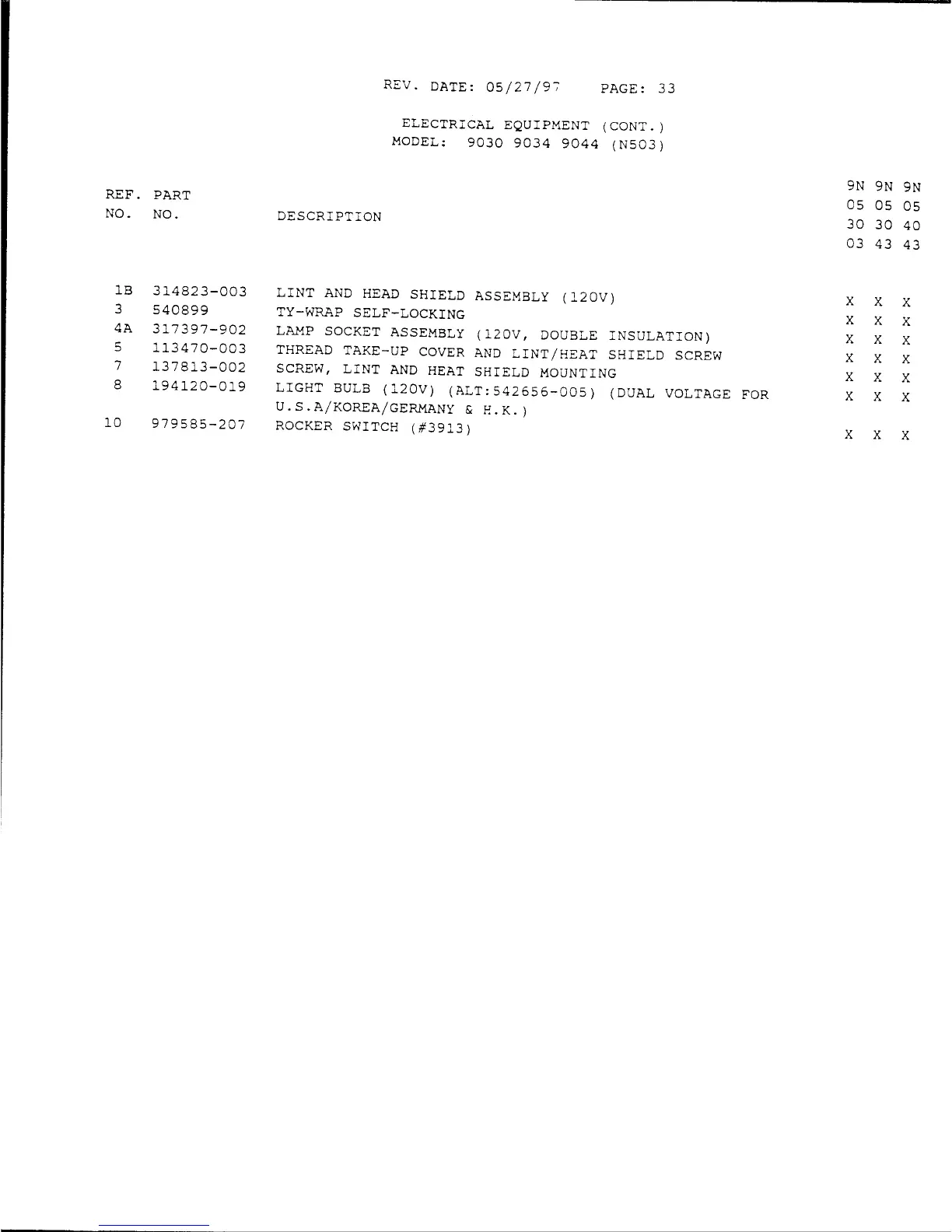 REV. DATE: 05/27/97 PAGE: 33

ELECTRICAL EQUIPMENT (CONT.)
MODEL: 9030 9034 9044 (N503)

| REF. NO. | PART NO. | DESCRIPTION | 9N 05 30 03 | 9N 05 30 43 | 9N 05 40 43 |
|---|---|---|---|---|---|
| 1B | 314823-003 | LINT AND HEAD SHIELD ASSEMBLY (120V) | X | X | X |
| 3 | 540899 | TY-WRAP SELF-LOCKING | X | X | X |
| 4A | 317397-902 | LAMP SOCKET ASSEMBLY (120V, DOUBLE INSULATION) | X | X | X |
| 5 | 113470-003 | THREAD TAKE-UP COVER AND LINT/HEAT SHIELD SCREW | X | X | X |
| 7 | 137813-002 | SCREW, LINT AND HEAT SHIELD MOUNTING | X | X | X |
| 8 | 194120-019 | LIGHT BULB (120V) (ALT:542656-005) (DUAL VOLTAGE FOR U.S.A/KOREA/GERMANY & H.K.) | X | X | X |
| 10 | 979585-207 | ROCKER SWITCH (#3913) | X | X | X |